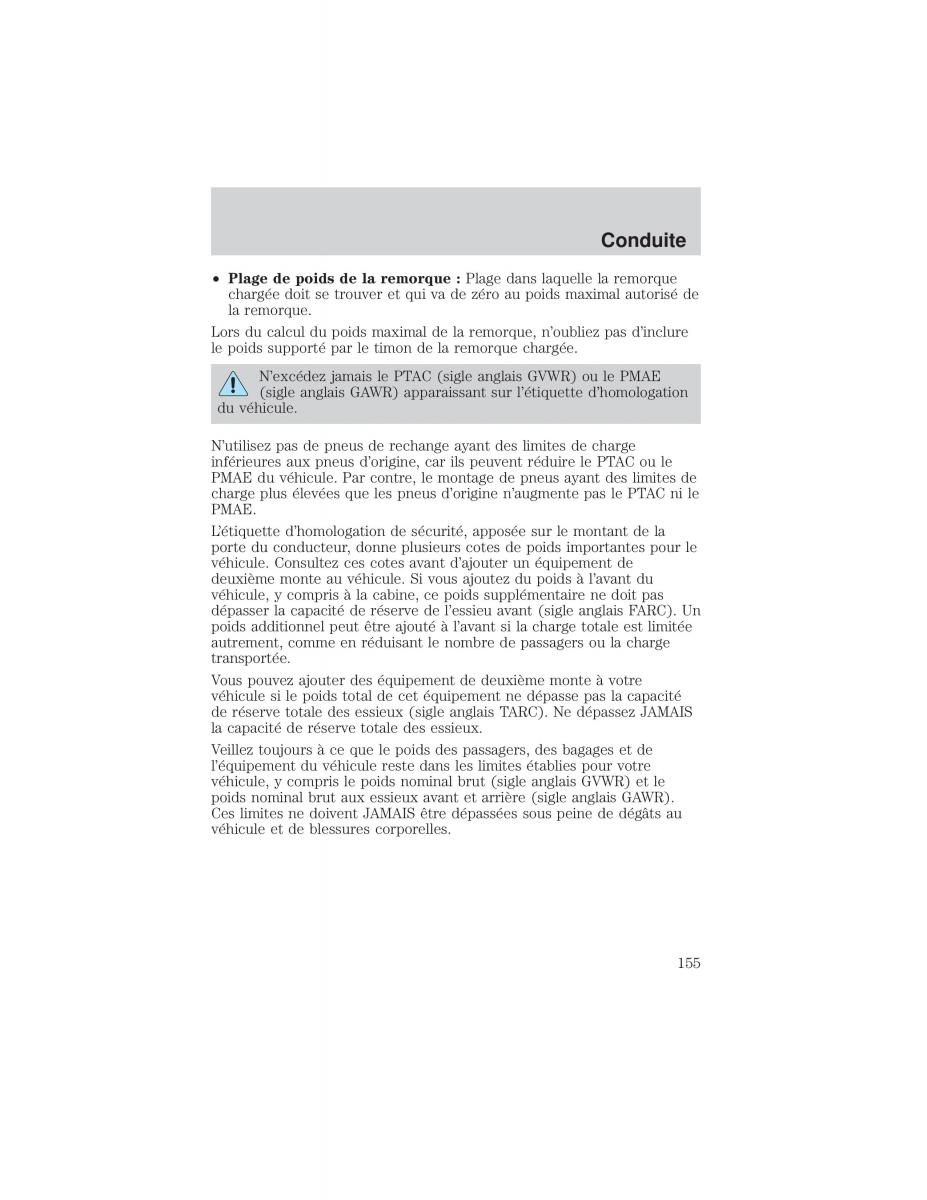 Conduite

• **Plage de poids de la remorque :** Plage dans laquelle la remorque chargée doit se trouver et qui va de zéro au poids maximal autorisé de la remorque.

Lors du calcul du poids maximal de la remorque, n'oubliez pas d'inclure le poids supporté par le timon de la remorque chargée.

N'excédez jamais le PTAC (sigle anglais GVWR) ou le PMAE (sigle anglais GAWR) apparaissant sur l'étiquette d'homologation du véhicule.

N'utilisez pas de pneus de rechange ayant des limites de charge inférieures aux pneus d'origine, car ils peuvent réduire le PTAC ou le PMAE du véhicule. Par contre, le montage de pneus ayant des limites de charge plus élevées que les pneus d'origine n'augmente pas le PTAC ni le PMAE.

L'étiquette d'homologation de sécurité, apposée sur le montant de la porte du conducteur, donne plusieurs cotes de poids importantes pour le véhicule. Consultez ces cotes avant d'ajouter un équipement de deuxième monte au véhicule. Si vous ajoutez du poids à l'avant du véhicule, y compris à la cabine, ce poids supplémentaire ne doit pas dépasser la capacité de réserve de l'essieu avant (sigle anglais FARC). Un poids additionnel peut être ajouté à l'avant si la charge totale est limitée autrement, comme en réduisant le nombre de passagers ou la charge transportée.

Vous pouvez ajouter des équipement de deuxième monte à votre véhicule si le poids total de cet équipement ne dépasse pas la capacité de réserve totale des essieux (sigle anglais TARC). Ne dépassez JAMAIS la capacité de réserve totale des essieux.

Veillez toujours à ce que le poids des passagers, des bagages et de l'équipement du véhicule reste dans les limites établies pour votre véhicule, y compris le poids nominal brut (sigle anglais GVWR) et le poids nominal brut aux essieux avant et arrière (sigle anglais GAWR). Ces limites ne doivent JAMAIS être dépassées sous peine de dégâts au véhicule et de blessures corporelles.

155